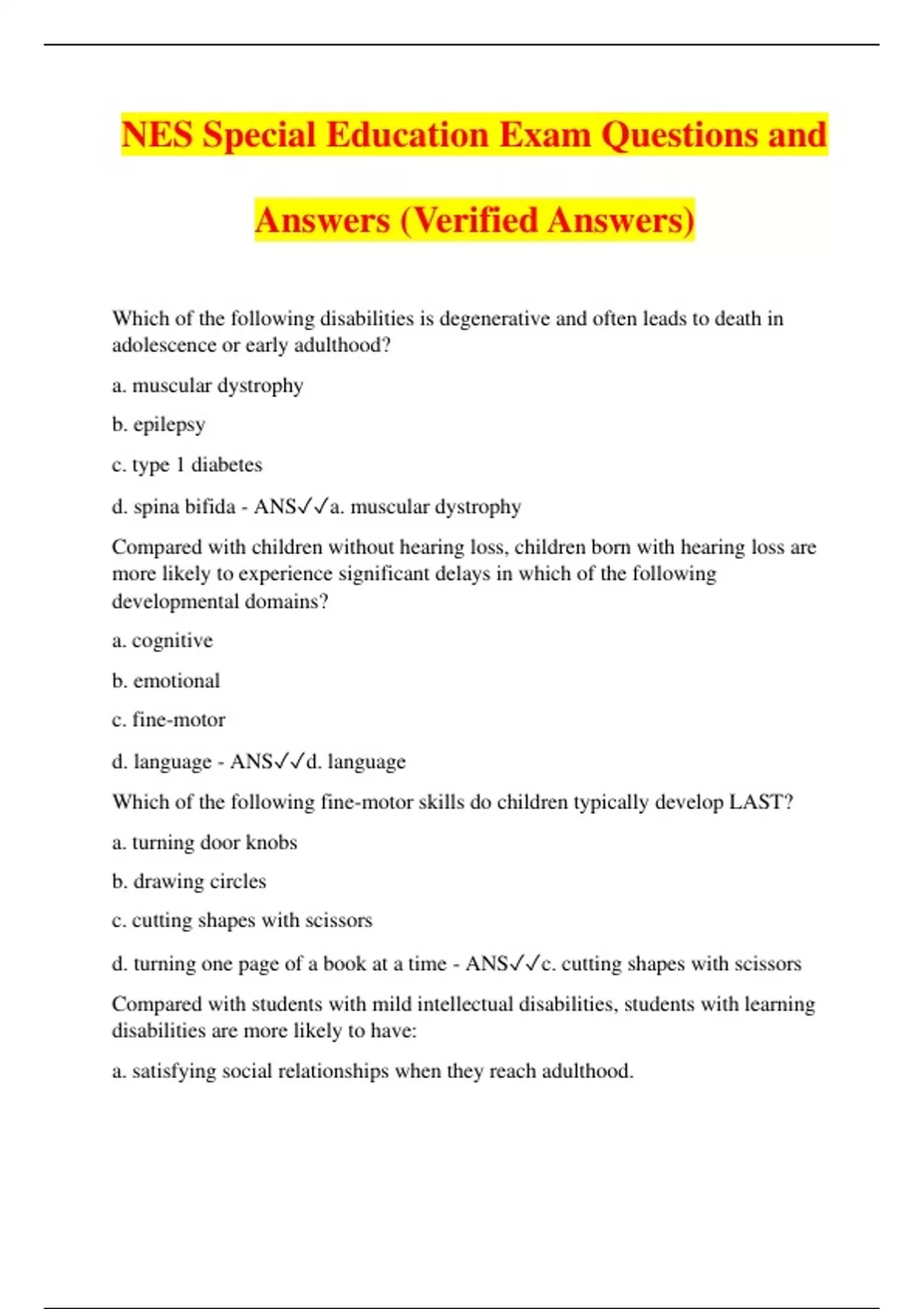 NES Special Education Exam Questions and Answers (Verified Answers)

Which of the following disabilities is degenerative and often leads to death in adolescence or early adulthood?

a. muscular dystrophy

b. epilepsy

c. type 1 diabetes

d. spina bifida - ANS✓✓a. muscular dystrophy

Compared with children without hearing loss, children born with hearing loss are more likely to experience significant delays in which of the following developmental domains?

a. cognitive

b. emotional

c. fine-motor

d. language - ANS✓✓d. language

Which of the following fine-motor skills do children typically develop LAST?

a. turning door knobs

b. drawing circles

c. cutting shapes with scissors

d. turning one page of a book at a time - ANS✓✓c. cutting shapes with scissors

Compared with students with mild intellectual disabilities, students with learning disabilities are more likely to have:

a. satisfying social relationships when they reach adulthood.